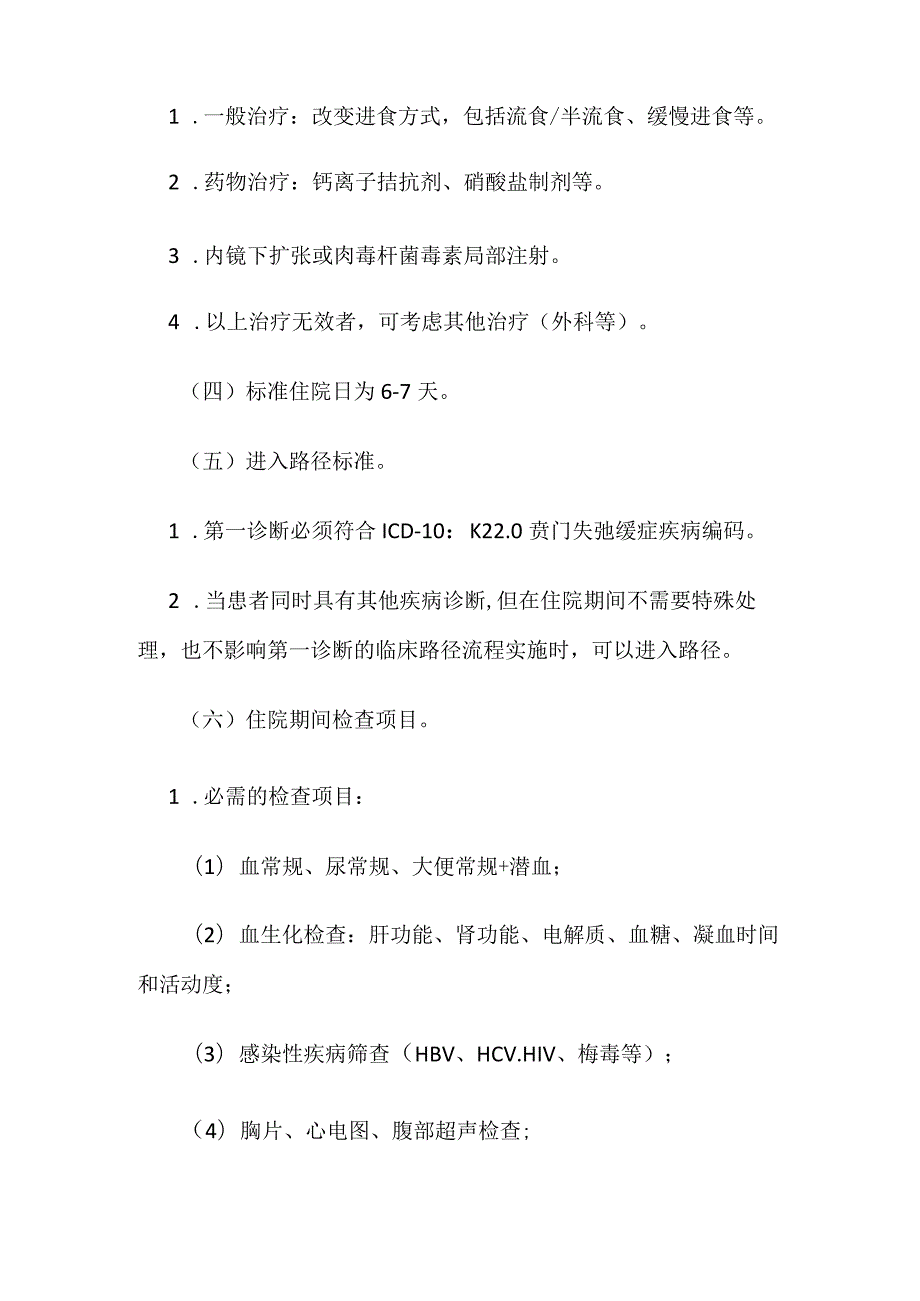 1．一般治疗：改变进食方式，包括流食/半流食、缓慢进食等。

2．药物治疗：钙离子拮抗剂、硝酸盐制剂等。

3．内镜下扩张或肉毒杆菌毒素局部注射。

4．以上治疗无效者，可考虑其他治疗（外科等）。

（四）标准住院日为6-7天。

（五）进入路径标准。

1．第一诊断必须符合ICD-10：K22.0贲门失弛缓症疾病编码。

2．当患者同时具有其他疾病诊断，但在住院期间不需要特殊处理，也不影响第一诊断的临床路径流程实施时，可以进入路径。

（六）住院期间检查项目。

1．必需的检查项目：

（1）血常规、尿常规、大便常规+潜血；

（2）血生化检查：肝功能、肾功能、电解质、血糖、凝血时间和活动度；

（3）感染性疾病筛查（HBV、HCV.HIV、梅毒等）；

（4）胸片、心电图、腹部超声检查；